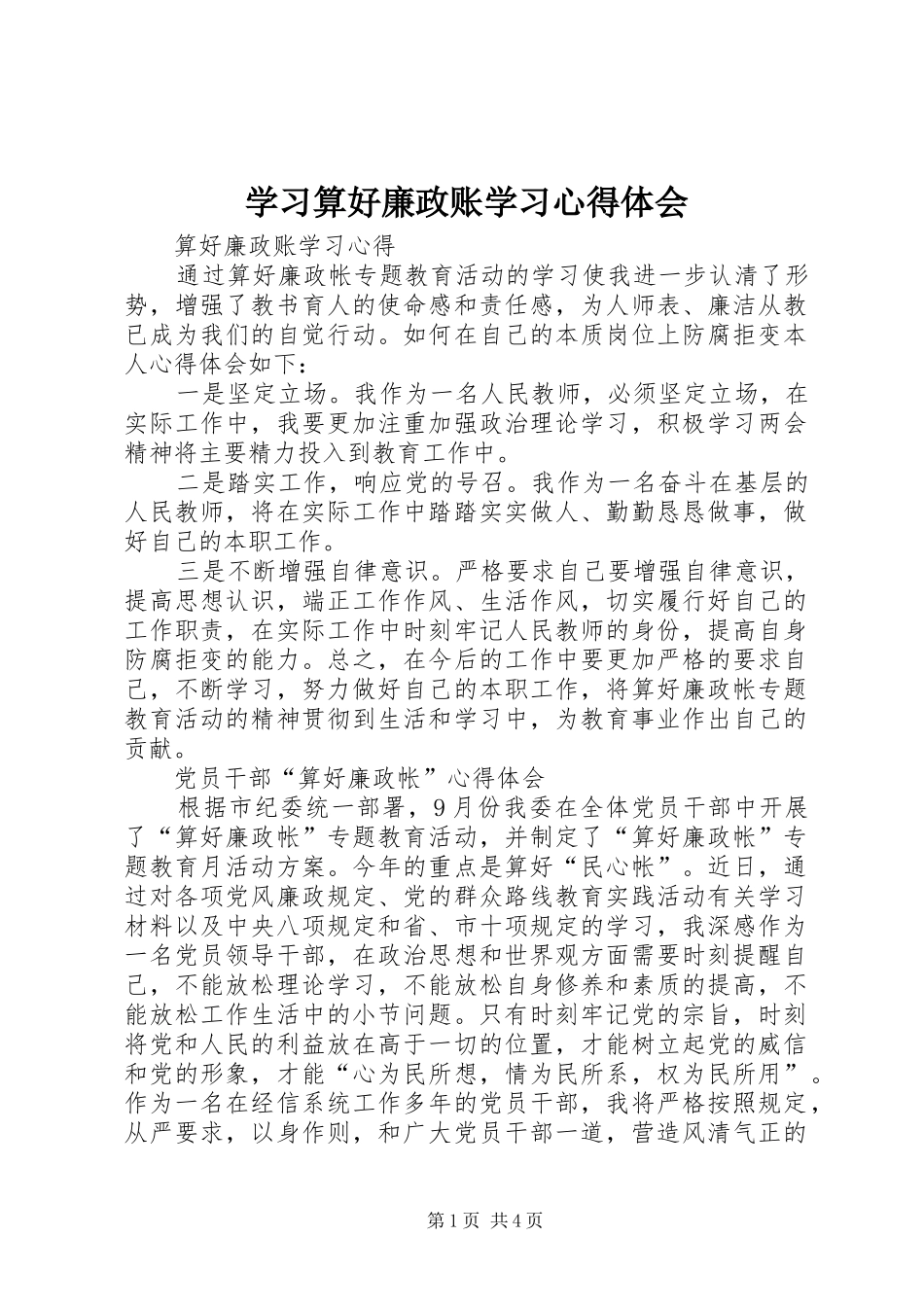 学习算好廉政账学习心得体会

算好廉政账学习心得

通过算好廉政帐专题教育活动的学习使我进一步认清了形势，增强了教书育人的使命感和责任感，为人师表、廉洁从教已成为我们的自觉行动。如何在自己的本质岗位上防腐拒变本人心得体会如下：

一是坚定立场。我作为一名人民教师，必须坚定立场，在实际工作中，我要更加注重加强政治理论学习，积极学习两会精神将主要精力投入到教育工作中。

二是踏实工作，响应党的号召。我作为一名奋斗在基层的人民教师，将在实际工作中踏踏实实做人、勤勤恳恳做事，做好自己的本职工作。

三是不断增强自律意识。严格要求自己要增强自律意识，提高思想认识，端正工作作风、生活作风，切实履行好自己的工作职责，在实际工作中时刻牢记人民教师的身份，提高自身防腐拒变的能力。总之，在今后的工作中要更加严格的要求自己，不断学习，努力做好自己的本职工作，将算好廉政帐专题教育活动的精神贯彻到生活和学习中，为教育事业作出自己的贡献。

党员干部“算好廉政帐”心得体会

根据市纪委统一部署，9月份我委在全体党员干部中开展了“算好廉政帐”专题教育活动，并制定了“算好廉政帐”专题教育月活动方案。今年的重点是算好“民心帐”。近日，通过对各项党风廉政规定、党的群众路线教育实践活动有关学习材料以及中央八项规定和省、市十项规定的学习，我深感作为一名党员领导干部，在政治思想和世界观方面需要时刻提醒自己，不能放松理论学习，不能放松自身修养和素质的提高，不能放松工作生活中的小节问题。只有时刻牢记党的宗旨，时刻将党和人民的利益放在高于一切的位置，才能树立起党的威信和党的形象，才能“心为民所想，情为民所系，权为民所用”。作为一名在经信系统工作多年的党员干部，我将严格按照规定，从严要求，以身作则，和广大党员干部一道，营造风清气正的

第1页 共4页